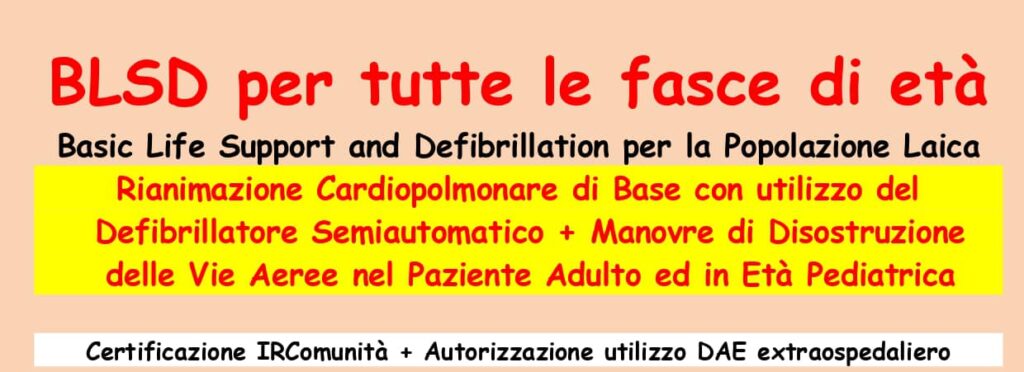 BLSD per tutte le fasce di età

Basic Life Support and Defibrillation per la Popolazione Laica

Rianimazione Cardiopolmonare di Base con utilizzo del Defibrillatore Semiautomatico + Manovre di Disostruzione delle Vie Aeree nel Paziente Adulto ed in Età Pediatrica

Certificazione IRComunità + Autorizzazione utilizzo DAE extraospedaliero